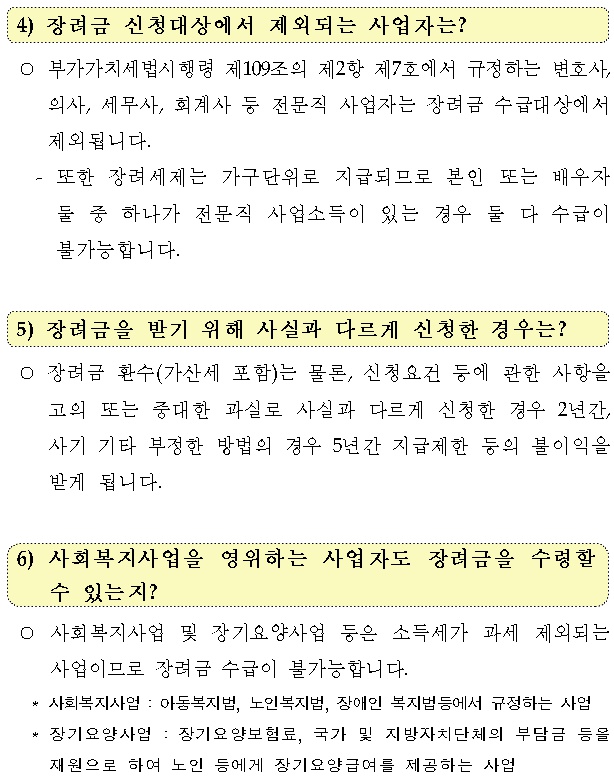 4) 장려금 신청대상에서 제외되는 사업자는?

○ 부가가치세법시행령 제109조의 제2항 제7호에서 규정하는 변호사, 의사, 세무사, 회계사 등 전문직 사업자는 장려금 수급대상에서 제외됩니다.

- 또한 장려세제는 가구단위로 지급되므로 본인 또는 배우자 둘 중 하나가 전문직 사업소득이 있는 경우 둘 다 수급이 불가능합니다.

5) 장려금을 받기 위해 사실과 다르게 신청한 경우는?

○ 장려금 환수(가산세 포함)는 물론, 신청요건 등에 관한 사항을 고의 또는 중대한 과실로 사실과 다르게 신청한 경우 2년간, 사기 기타 부정한 방법의 경우 5년간 지급제한 등의 불이익을 받게 됩니다.

6) 사회복지사업을 영위하는 사업자도 장려금을 수령할 수 있는지?

○ 사회복지사업 및 장기요양사업 등은 소득세가 과세 제외되는 사업이므로 장려금 수급이 불가능합니다.

* 사회복지사업 : 아동복지법, 노인복지법, 장애인 복지법등에서 규정하는 사업

* 장기요양사업 : 장기요양보험료, 국가 및 지방자치단체의 부담금 등을 재원으로 하여 노인 등에게 장기요양급여를 제공하는 사업